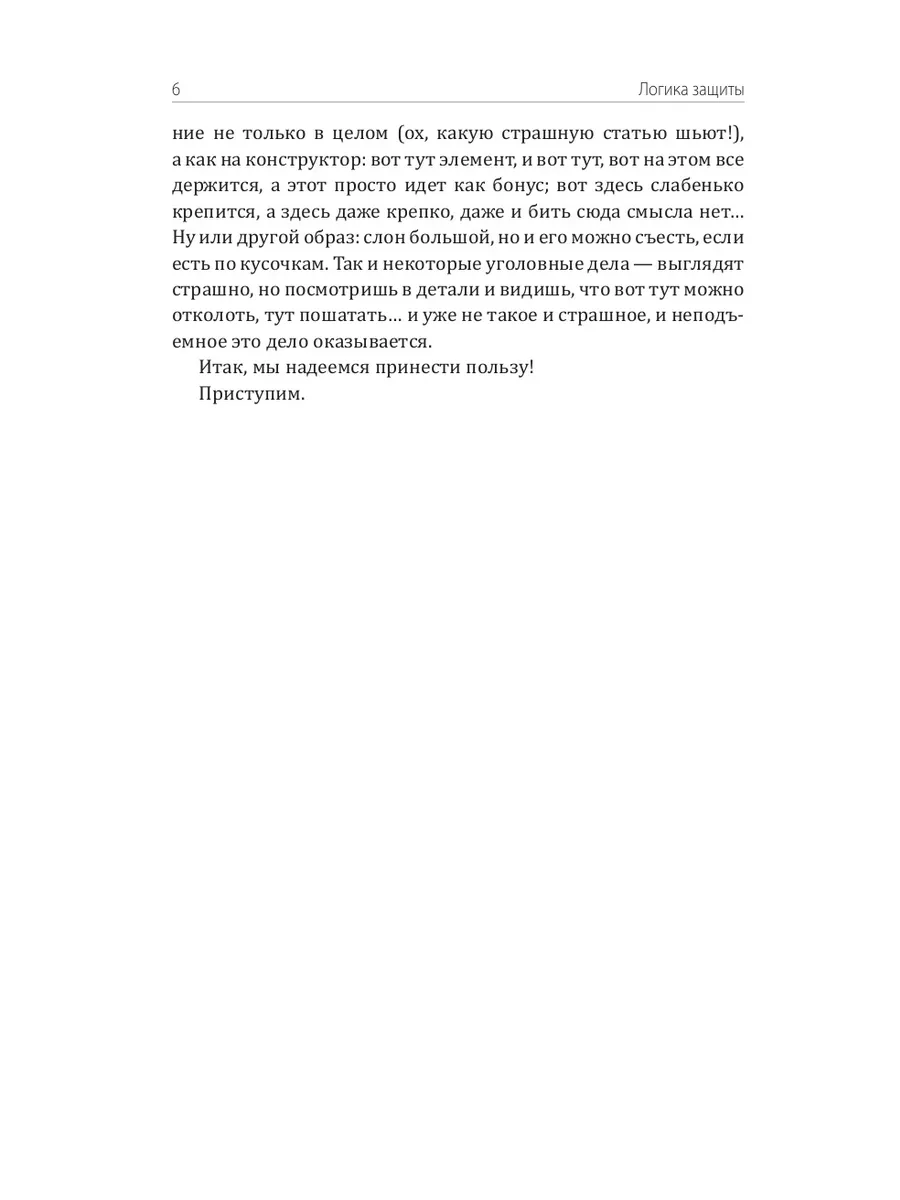 6 Логика защиты

ние не только в целом (ох, какую страшную статью шьют!), а как на конструктор: вот тут элемент, и вот тут, вот на этом все держится, а этот просто идет как бонус; вот здесь слабенько крепится, а здесь даже крепко, даже и бить сюда смысла нет... Ну или другой образ: слон большой, но и его можно съесть, если есть по кусочкам. Так и некоторые уголовные дела — выглядят страшно, но посмотришь в детали и видишь, что вот тут можно отколоть, тут пошатать... и уже не такое и страшное, и неподъемное это дело оказывается.

Итак, мы надеемся принести пользу!

Приступим.